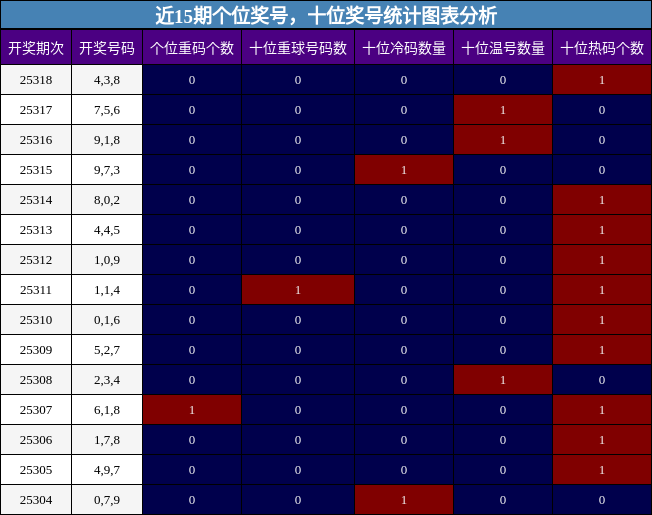 近15期个位奖号，十位奖号统计图表分析

| 开奖期次 | 开奖号码 | 个位重码个数 | 十位重球号码数 | 十位冷码数量 | 十位温号数量 | 十位热码个数 |
|---|---|---|---|---|---|---|
| 25318 | 4,3,8 | 0 | 0 | 0 | 0 | 1 |
| 25317 | 7,5,6 | 0 | 0 | 0 | 1 | 0 |
| 25316 | 9,1,8 | 0 | 0 | 0 | 1 | 0 |
| 25315 | 9,7,3 | 0 | 0 | 1 | 0 | 0 |
| 25314 | 8,0,2 | 0 | 0 | 0 | 0 | 1 |
| 25313 | 4,4,5 | 0 | 0 | 0 | 0 | 1 |
| 25312 | 1,0,9 | 0 | 0 | 0 | 0 | 1 |
| 25311 | 1,1,4 | 0 | 1 | 0 | 0 | 1 |
| 25310 | 0,1,6 | 0 | 0 | 0 | 0 | 1 |
| 25309 | 5,2,7 | 0 | 0 | 0 | 0 | 1 |
| 25308 | 2,3,4 | 0 | 0 | 0 | 1 | 0 |
| 25307 | 6,1,8 | 1 | 0 | 0 | 0 | 1 |
| 25306 | 1,7,8 | 0 | 0 | 0 | 0 | 1 |
| 25305 | 4,9,7 | 0 | 0 | 0 | 0 | 1 |
| 25304 | 0,7,9 | 0 | 0 | 1 | 0 | 0 |